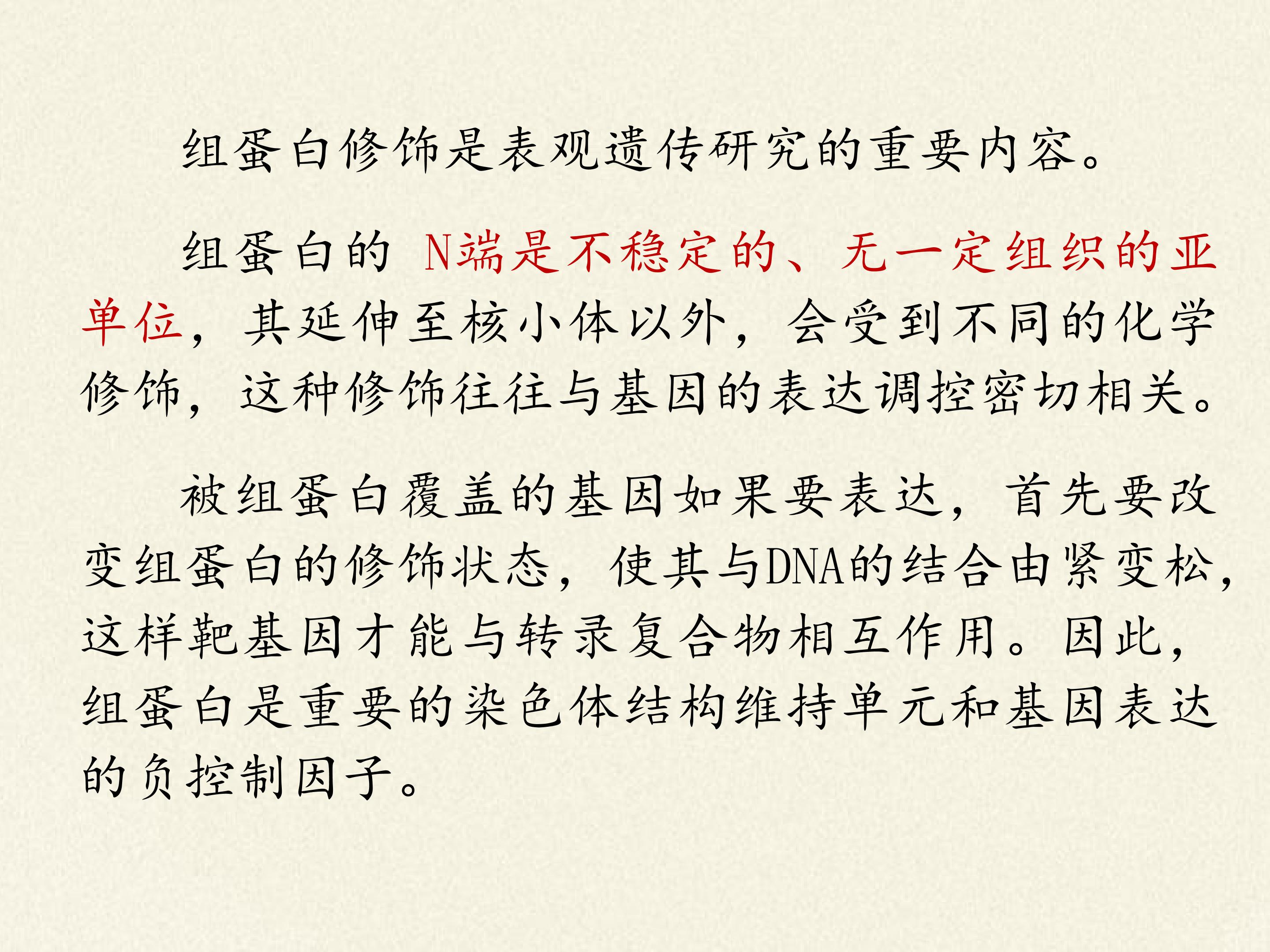 组蛋白修饰是表观遗传研究的重要内容。

组蛋白的N端是不稳定的、无一定组织的亚单位，其延伸至核小体以外，会受到不同的化学修饰，这种修饰往往与基因的表达调控密切相关。

被组蛋白覆盖的基因如果要表达，首先要改变组蛋白的修饰状态，使其与DNA的结合由紧变松，这样靶基因才能与转录复合物相互作用。因此，组蛋白是重要的染色体结构维持单元和基因表达的负控制因子。